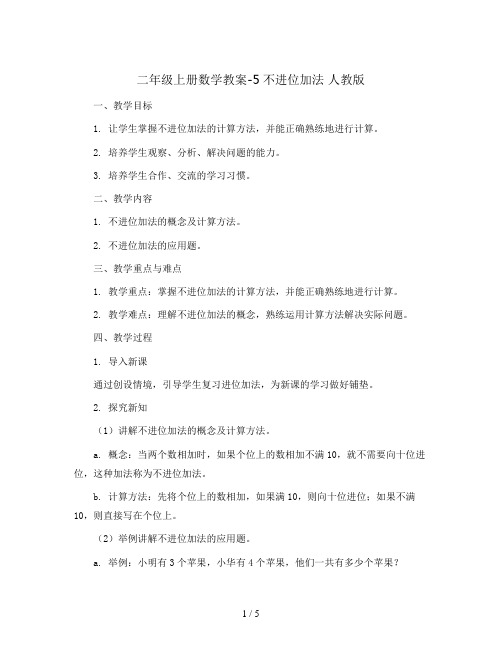 二年级上册数学教案-5 不进位加法 人教版

一、教学目标

1. 让学生掌握不进位加法的计算方法，并能正确熟练地进行计算。

2. 培养学生观察、分析、解决问题的能力。

3. 培养学生合作、交流的学习习惯。

二、教学内容

1. 不进位加法的概念及计算方法。

2. 不进位加法的应用题。

三、教学重点与难点

1. 教学重点：掌握不进位加法的计算方法，并能正确熟练地进行计算。

2. 教学难点：理解不进位加法的概念，熟练运用计算方法解决实际问题。

四、教学过程

1. 导入新课

通过创设情境，引导学生复习进位加法，为新课的学习做好铺垫。

2. 探究新知

（1）讲解不进位加法的概念及计算方法。

a. 概念：当两个数相加时，如果个位上的数相加不满 10，就不需要向十位进位，这种加法称为不进位加法。

b. 计算方法：先将个位上的数相加，如果满 10，则向十位进位；如果不满 10，则直接写在个位上。

（2）举例讲解不进位加法的应用题。

a. 举例：小明有 3 个苹果，小华有 4 个苹果，他们一共有多少个苹果？

1 / 5